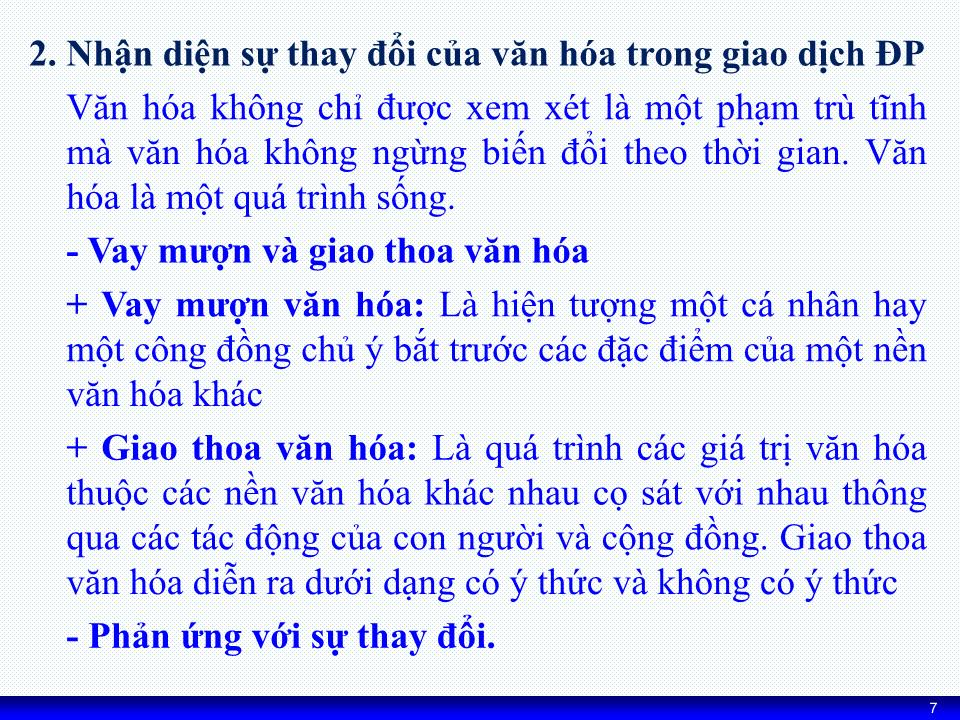 2. Nhận diện sự thay đổi của văn hóa trong giao dịch ĐP

Văn hóa không chỉ được xem xét là một phạm trù tĩnh mà văn hóa không ngừng biến đổi theo thời gian. Văn hóa là một quá trình sống.

- Vay mượn và giao thoa văn hóa

+ Vay mượn văn hóa: Là hiện tượng một cá nhân hay một công đồng chủ ý bắt trước các đặc điểm của một nền văn hóa khác

+ Giao thoa văn hóa: Là quá trình các giá trị văn hóa thuộc các nền văn hóa khác nhau cọ sát với nhau thông qua các tác động của con người và cộng đồng. Giao thoa văn hóa diễn ra dưới dạng có ý thức và không có ý thức

- Phản ứng với sự thay đổi.

7